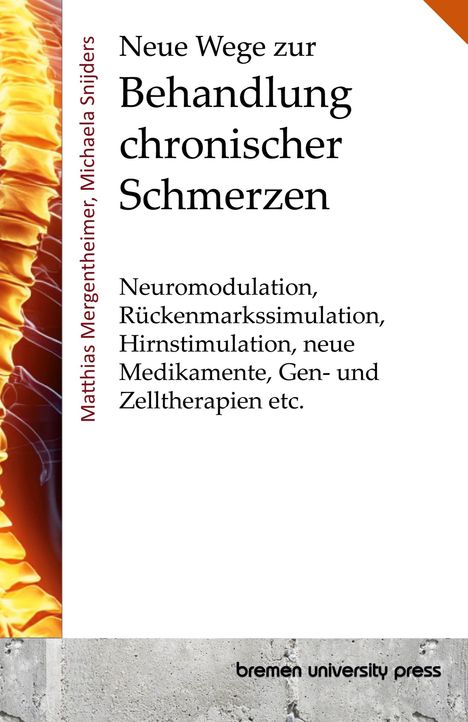 Matthias Mergentheimer, Michaela Snijders

Neue Wege zur
Behandlung chronischer Schmerzen

Neuromodulation, Rückenmarkssimulation, Hirnstimulation, neue Medikamente, Gen- und Zelltherapien etc.

bremen university press